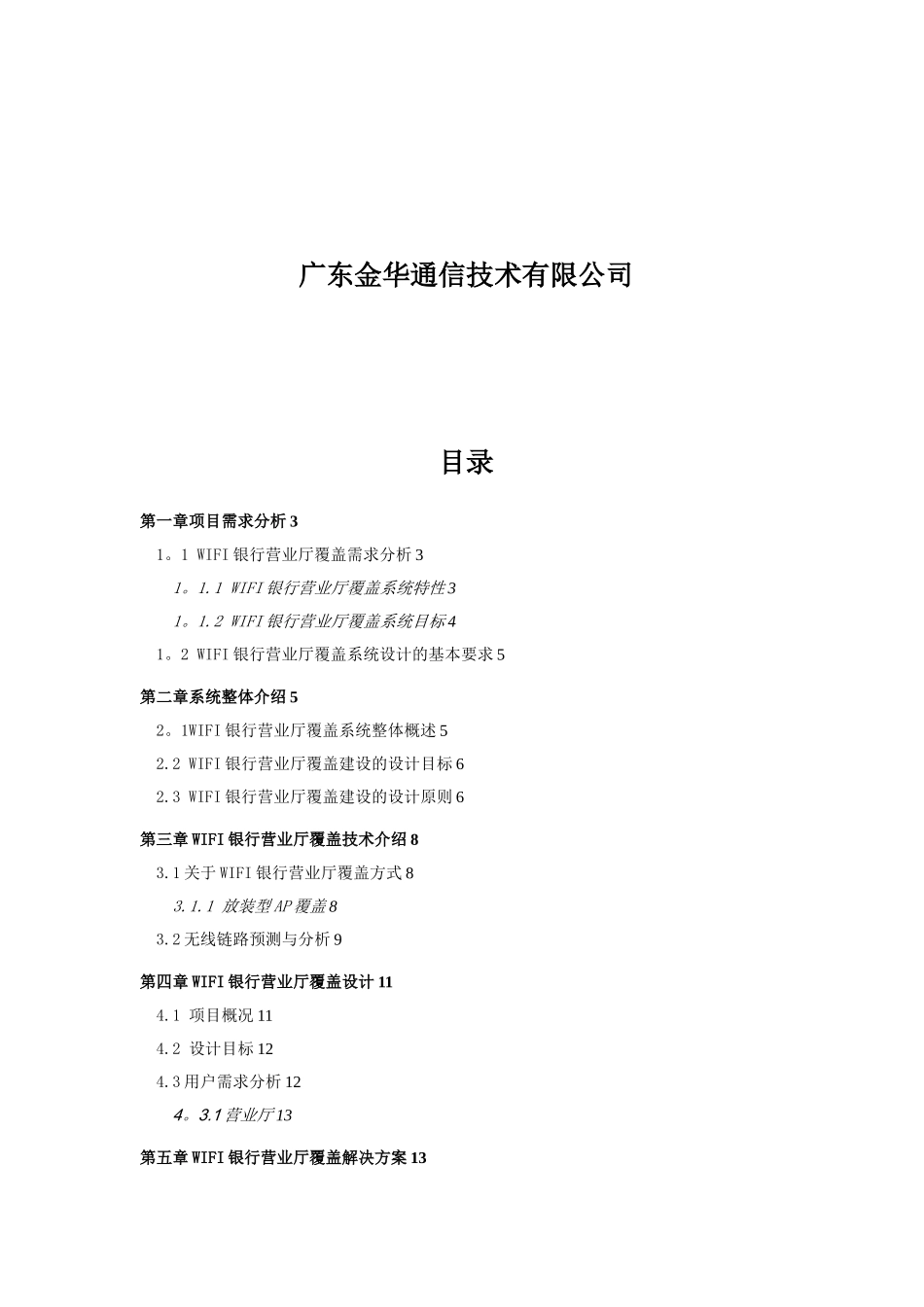 广东金华通信技术有限公司

目录

第一章项目需求分析 3

1。1 WIFI 银行营业厅覆盖需求分析 3

1。1.1 WIFI 银行营业厅覆盖系统特性 3

1。1.2 WIFI 银行营业厅覆盖系统目标 4

1。2 WIFI 银行营业厅覆盖系统设计的基本要求 5

第二章系统整体介绍 5

2。1WIFI 银行营业厅覆盖系统整体概述 5

2.2 WIFI 银行营业厅覆盖建设的设计目标 6

2.3 WIFI 银行营业厅覆盖建设的设计原则 6

第三章 WIFI 银行营业厅覆盖技术介绍 8

3.1 关于 WIFI 银行营业厅覆盖方式 8

3.1.1 放装型 AP 覆盖 8

3.2 无线链路预测与分析 9

第四章 WIFI 银行营业厅覆盖设计 11

4.1 项目概况 11

4.2 设计目标 12

4.3 用户需求分析 12

4。3.1 营业厅 13

第五章 WIFI 银行营业厅覆盖解决方案 13